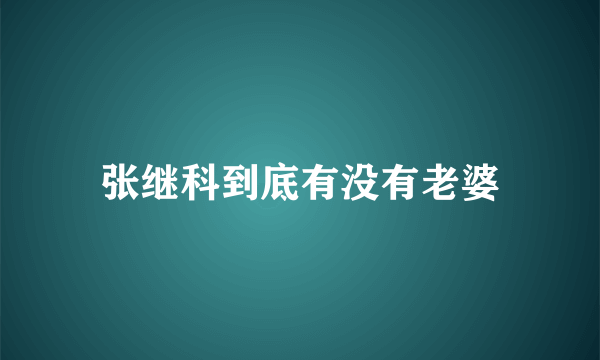 张继科到底有没有老婆